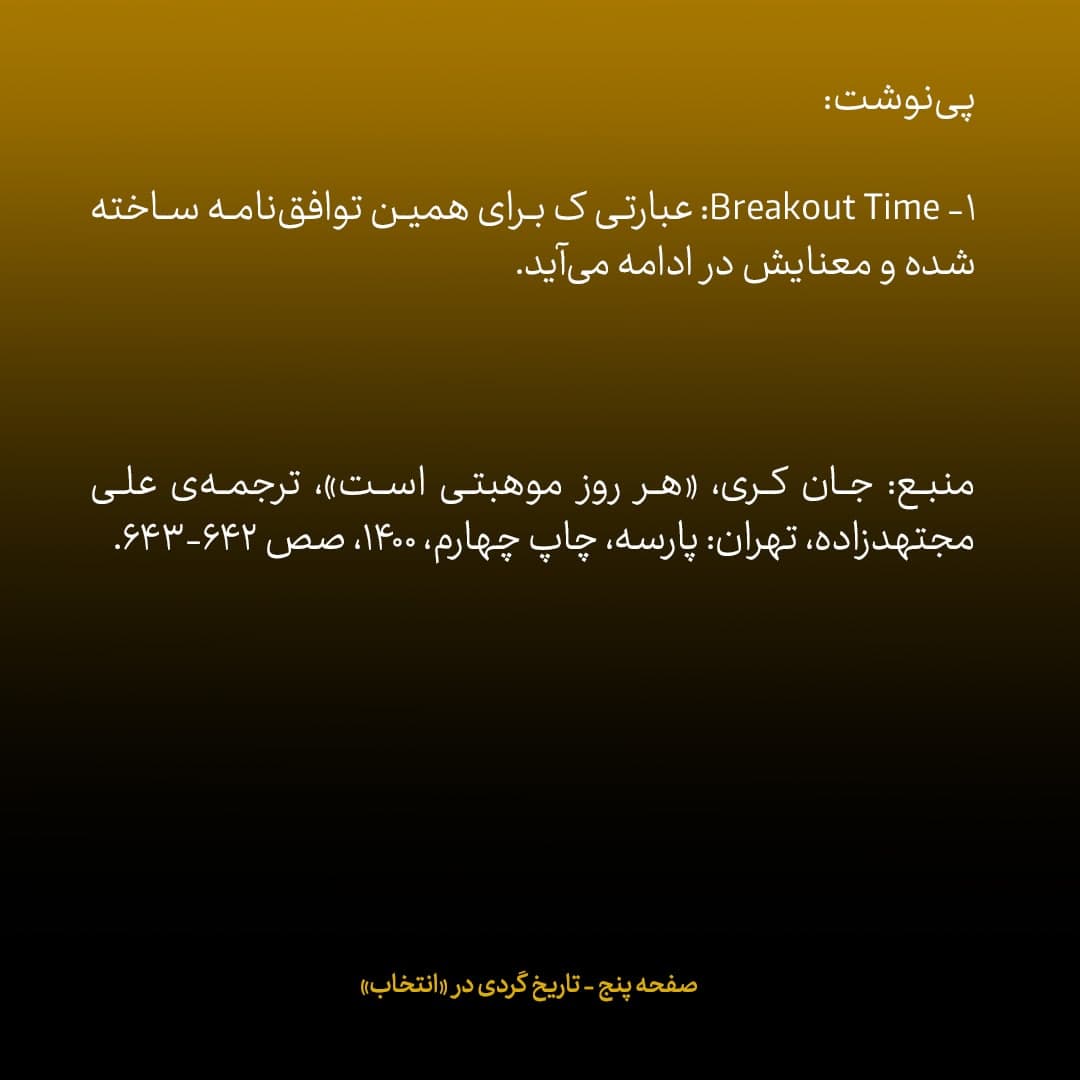 پی‌نوشت:

۱- Breakout Time: عبارتی ک برای همین توافق‌نامه ساخته شده و معنایش در ادامه می‌آید.

منبع: جان کری، «هر روز موهبتی است»، ترجمه‌ی علی مجتهدزاده، تهران: پارسه، چاپ چهارم، ۱۴۰۰، صص ۶۴۲-۶۴۳.

صفحه پنج - تاریخ گردی در «انتخاب»